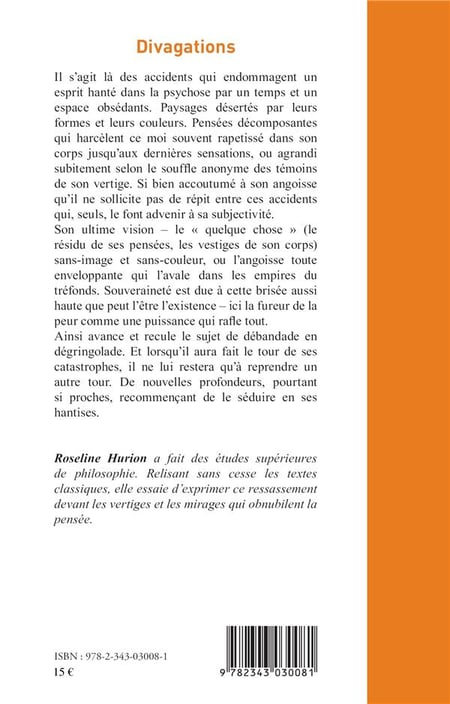 Divagations

Il s'agit là des accidents qui endommagent un esprit hanté dans la psychose par un temps et un espace obsédants. Paysages désertés par leurs formes et leurs couleurs. Pensées décomposantes qui harcèlent ce moi souvent rapetissé dans son corps jusqu'aux dernières sensations, ou agrandi subitement selon le souffle anonyme des témoins de son vertige. Si bien accoutumé à son angoisse qu'il ne sollicite pas de répit entre ces accidents qui, seuls, le font advenir à sa subjectivité.
Son ultime vision – le « quelque chose » (le résidu de ses pensées, les vestiges de son corps) sans-image et sans-couleur, ou l'angoisse toute enveloppante qui l'avale dans les empires du tréfonds. Souveraineté est due à cette brisée aussi haute que peut l'être l'existence – ici la fureur de la peur comme une puissance qui rafle tout.
Ainsi avance et recule le sujet de débandade en dégringolade. Et lorsqu'il aura fait le tour de ses catastrophes, il ne lui restera qu'à reprendre un autre tour. De nouvelles profondeurs, pourtant si proches, recommençant de le séduire en ses hantises.

Roseline Hurion a fait des études supérieures de philosophie. Relisant sans cesse les textes classiques, elle essaie d'exprimer ce ressassement devant les vertiges et les mirages qui obnubilent la pensée.

ISBN : 978-2-343-03008-1
15 €

9 782343 030081